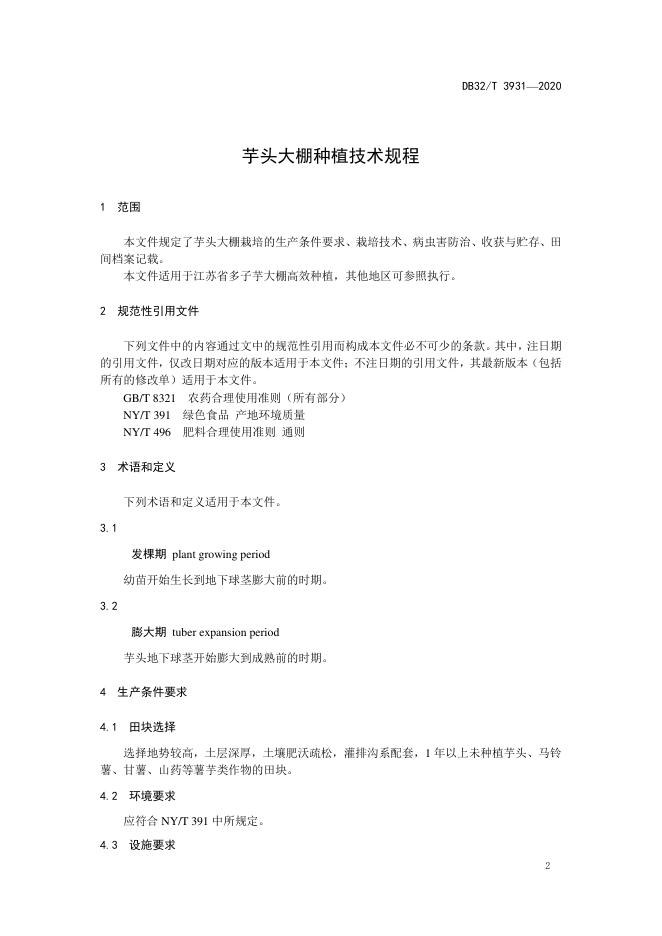 DB32/T 3931—2020

芋头大棚种植技术规程

1 范围

本文件规定了芋头大棚栽培的生产条件要求、栽培技术、病虫害防治、收获与贮存、田间档案记载。

本文件适用于江苏省多子芋大棚高效种植，其他地区可参照执行。

2 规范性引用文件

下列文件中的内容通过文中的规范性引用而构成本文件必不可少的条款。其中，注日期的引用文件，仅改日期对应的版本适用于本文件；不注日期的引用文件，其最新版本（包括所有的修改单）适用于本文件。

GB/T 8321 农药合理使用准则（所有部分）

NY/T 391 绿色食品 产地环境质量

NY/T 496 肥料合理使用准则 通则

3 术语和定义

下列术语和定义适用于本文件。

3.1

发棵期 plant growing period

幼苗开始生长到地下球茎膨大前的时期。

3.2

膨大期 tuber expansion period

芋头地下球茎开始膨大到成熟前的时期。

4 生产条件要求

4.1 田块选择

选择地势较高，土层深厚，土壤肥沃疏松，灌排沟系配套，1年以上未种植芋头、马铃薯、甘薯、山药等薯芋类作物的田块。

4.2 环境要求

应符合NY/T 391中所规定。

4.3 设施要求

2